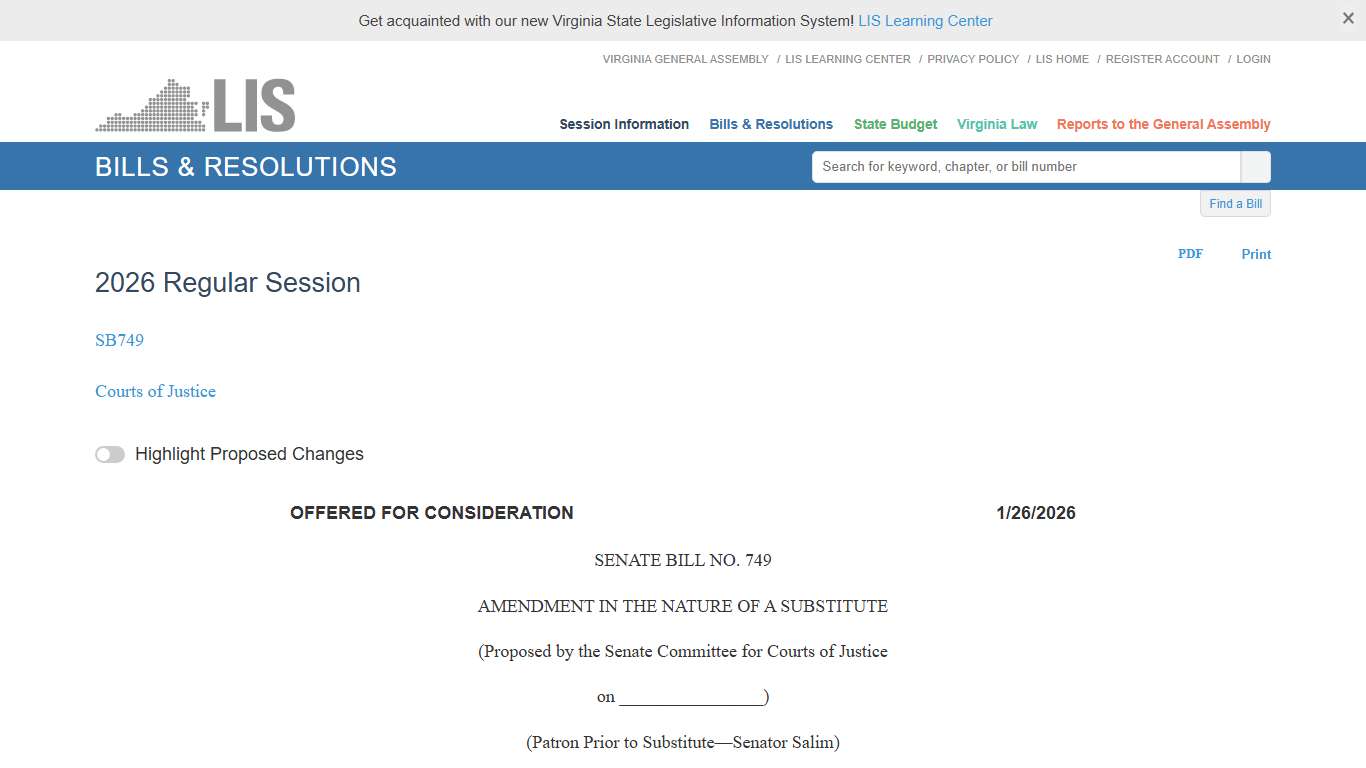 Get acquainted with our new Virginia State Legislative Information System! LIS Learning Center

×

VIRGINIA GENERAL ASSEMBLY / LIS LEARNING CENTER / PRIVACY POLICY / LIS HOME / REGISTER ACCOUNT / LOGIN

LIS

Session Information Bills & Resolutions State Budget Virginia Law Reports to the General Assembly

BILLS & RESOLUTIONS

Search for keyword, chapter, or bill number

Find a Bill

PDF Print

2026 Regular Session

SB749

Courts of Justice

Highlight Proposed Changes

OFFERED FOR CONSIDERATION 1/26/2026

SENATE BILL NO. 749

AMENDMENT IN THE NATURE OF A SUBSTITUTE

(Proposed by the Senate Committee for Courts of Justice

on ________________)

(Patron Prior to Substitute—Senator Salim)